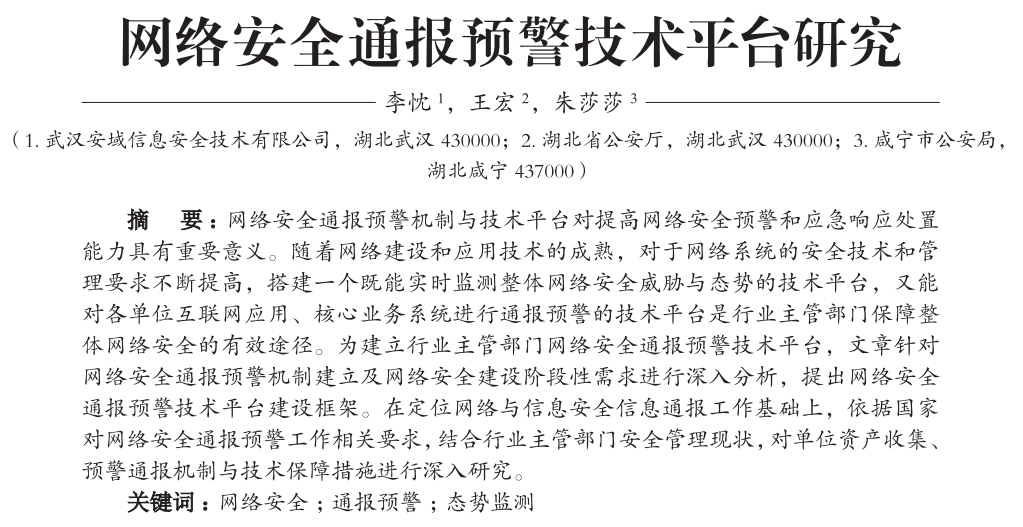 网络安全通报预警技术平台研究

李忱 $^1$，王宏 $^2$，朱莎莎 $^3$

（1. 武汉安域信息安全技术有限公司，湖北武汉 430000；2. 湖北省公安厅，湖北武汉 430000；3. 咸宁市公安局，湖北咸宁 437000）

摘　要：网络安全通报预警机制与技术平台对提高网络安全预警和应急响应处置能力具有重要意义。随着网络建设和应用技术的成熟，对于网络系统的安全技术和管理要求不断提高，搭建一个既能实时监测整体网络安全威胁与态势的技术平台，又能对各单位互联网应用、核心业务系统进行通报预警的技术平台是行业主管部门保障整体网络安全的有效途径。为建立行业主管部门网络安全通报预警技术平台，文章针对网络安全通报预警机制建立及网络安全建设阶段性需求进行深入分析，提出网络安全通报预警技术平台建设框架。在定位网络与信息安全信息通报工作基础上，依据国家对网络安全通报预警工作相关要求，结合行业主管部门安全管理现状，对单位资产收集、预警通报机制与技术保障措施进行深入研究。

关键词：网络安全；通报预警；态势监测